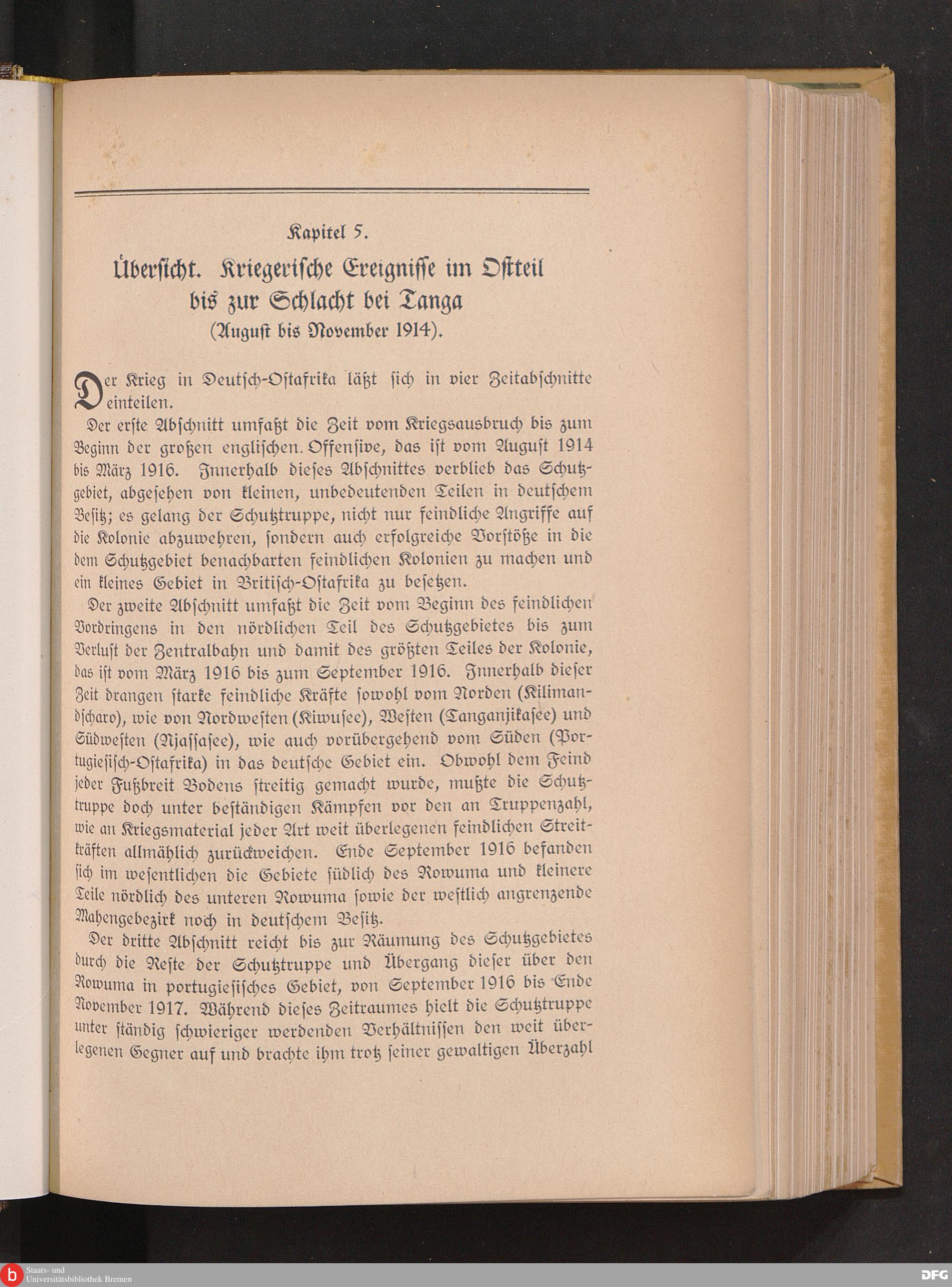 Kapitel 5.

Übersicht. Kriegerische Ereignisse im Ostteil bis zur Schlacht bei Tanga (August bis November 1914).

Der Krieg in Deutsch-Ostafrika läßt sich in vier Zeitabschnitte einteilen.

Der erste Abschnitt umfaßt die Zeit vom Kriegsausbruch bis zum Beginn der großen englischen Offensive, das ist vom August 1914 bis März 1916. Innerhalb dieses Abschnittes verblieb das Schutzgebiet, abgesehen von kleinen, unbedeutenden Teilen in deutschem Besitz; es gelang der Schutztruppe, nicht nur feindliche Angriffe auf die Kolonie abzuwehren, sondern auch erfolgreiche Vorstöße in die dem Schutzgebiet benachbarten feindlichen Kolonien zu machen und ein kleines Gebiet in Britisch-Ostafrika zu besetzen.

Der zweite Abschnitt umfaßt die Zeit vom Beginn des feindlichen Vordringens in den nördlichen Teil des Schutzgebietes bis zum Verlust der Zentralbahn und damit des größten Teiles der Kolonie, das ist vom März 1916 bis zum September 1916. Innerhalb dieser Zeit drangen starke feindliche Kräfte sowohl vom Norden (Kilimandscharo), wie von Nordwesten (Kiwusee), Westen (Tanganjikasee) und Südwesten (Njassasee), wie auch vorübergehend vom Süden (Portugiesisch-Ostafrika) in das deutsche Gebiet ein. Obwohl dem Feind jeder Fußbreit Bodens streitig gemacht wurde, mußte die Schutztruppe doch unter beständigen Kämpfen vor den an Truppenzahl, wie an Kriegsmaterial jeder Art weit überlegenen feindlichen Streitkräften allmählich zurückweichen. Ende September 1916 befanden sich im wesentlichen die Gebiete südlich des Rowuma und kleinere Teile nördlich des unteren Rowuma sowie der westlich angrenzende Mahengebezirk noch in deutschem Besitz.

Der dritte Abschnitt reicht bis zur Räumung des Schutzgebietes durch die Reste der Schutztruppe und Übergang dieser über den Rowuma in portugiesisches Gebiet, von September 1916 bis Ende November 1917. Während dieses Zeitraumes hielt die Schutztruppe unter ständig schwieriger werdenden Verhältnissen den weit überlegenen Gegner auf und brachte ihm trotz seiner gewaltigen Überzahl

Staats- und Universitätsbibliothek Bremen
DFG